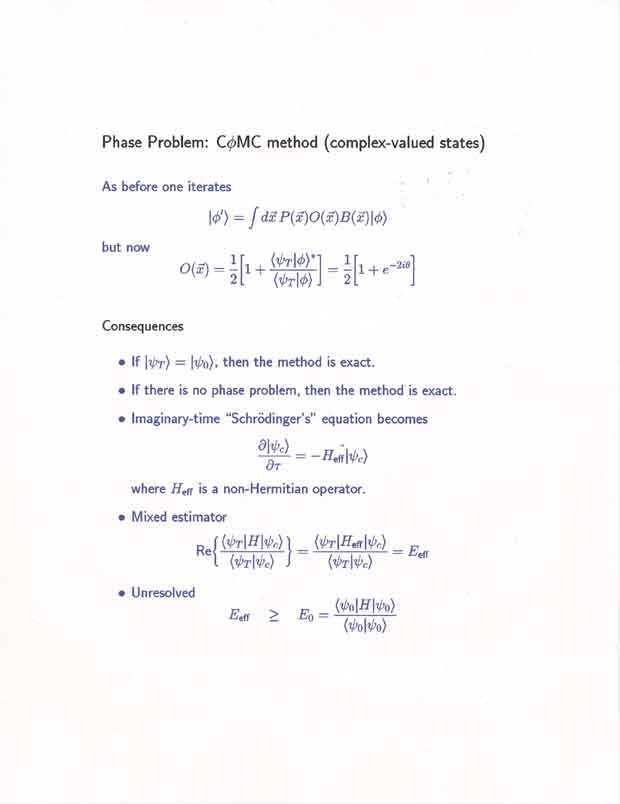 Phase Problem: C$\phi$MC method (complex-valued states)

As before one iterates

$|\phi'\rangle = \int d\vec{x}\, P(\vec{x})O(\vec{x})B(\vec{x})|\phi\rangle$

but now

$O(\vec{x}) = \frac{1}{2}\left[1 + \frac{\langle\psi_T|\phi\rangle^*}{\langle\psi_T|\phi\rangle}\right] = \frac{1}{2}\left[1 + e^{-2i\theta}\right]$

Consequences

• If $|\psi_T\rangle = |\psi_0\rangle$, then the method is exact.

• If there is no phase problem, then the method is exact.

• Imaginary-time "Schrödinger's" equation becomes

$\frac{\partial|\psi_c\rangle}{\partial\tau} = -H_{\text{eff}}|\psi_c\rangle$

where $H_{\text{eff}}$ is a non-Hermitian operator.

• Mixed estimator

$\text{Re}\left\{\frac{\langle\psi_T|H|\psi_c\rangle}{\langle\psi_T|\psi_c\rangle}\right\} = \frac{\langle\psi_T|H_{\text{eff}}|\psi_c\rangle}{\langle\psi_T|\psi_c\rangle} = E_{\text{eff}}$

• Unresolved

$E_{\text{eff}} \geq E_0 = \frac{\langle\psi_0|H|\psi_0\rangle}{\langle\psi_0|\psi_0\rangle}$